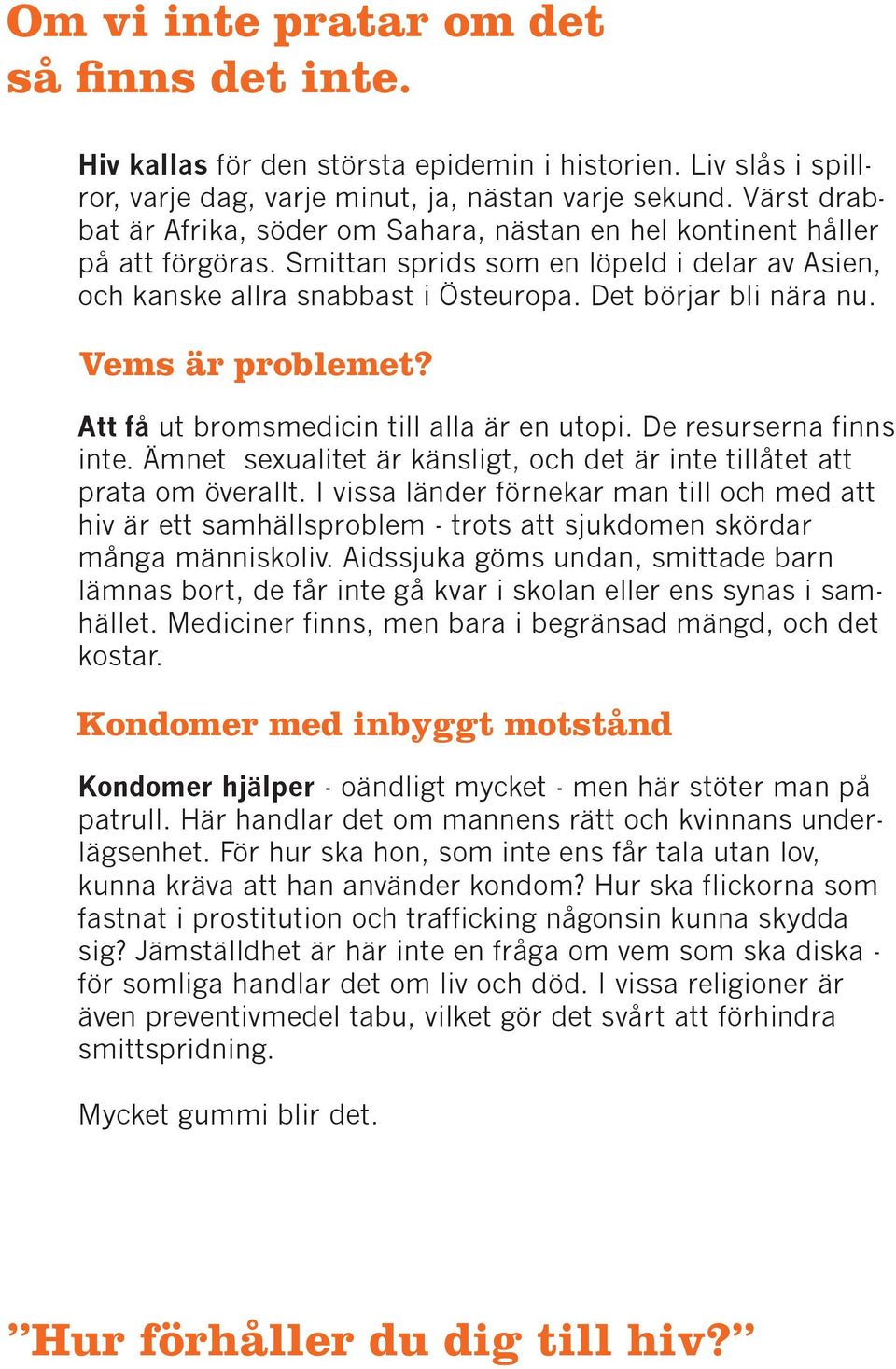 Om vi inte pratar om det så finns det inte.

Hiv kallas för den största epidemin i historien. Liv slås i spillror, varje dag, varje minut, ja, nästan varje sekund. Värst drabbat är Afrika, söder om Sahara, nästan en hel kontinent håller på att förgöras. Smittan sprids som en löpeld i delar av Asien, och kanske allra snabbast i Östeuropa. Det börjar bli nära nu.

Vems är problemet?

Att få ut bromsmedicin till alla är en utopi. De resurserna finns inte. Ämnet sexualitet är känsligt, och det är inte tillåtet att prata om överallt. I vissa länder förnekar man till och med att hiv är ett samhällsproblem - trots att sjukdomen skördar många människoliv. Aidssjuka göms undan, smittade barn lämnas bort, de får inte gå kvar i skolan eller ens synas i samhället. Mediciner finns, men bara i begränsad mängd, och det kostar.

Kondomer med inbyggt motstånd

Kondomer hjälper - oändligt mycket - men här stöter man på patrull. Här handlar det om mannens rätt och kvinnans underlägsenhet. För hur ska hon, som inte ens får tala utan lov, kunna kräva att han använder kondom? Hur ska flickorna som fastnat i prostitution och trafficking någonsin kunna skydda sig? Jämställdhet är här inte en fråga om vem som ska diska - för somliga handlar det om liv och död. I vissa religioner är även preventivmedel tabu, vilket gör det svårt att förhindra smittspridning.

Mycket gummi blir det.

”Hur förhåller du dig till hiv?”